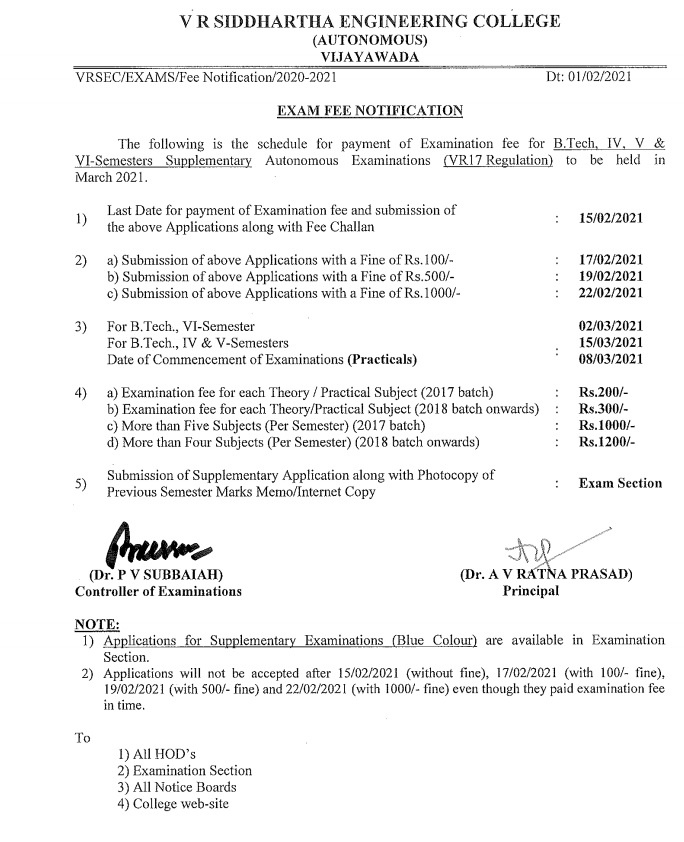 V R SIDDHARTHA ENGINEERING COLLEGE
(AUTONOMOUS)
VIJAYAWADA

VRSEC/EXAMS/Fee Notification/2020-2021 Dt: 01/02/2021

EXAM FEE NOTIFICATION

The following is the schedule for payment of Examination fee for B.Tech, IV, V & VI-Semesters Supplementary Autonomous Examinations (VR17 Regulation) to be held in March 2021.

1) Last Date for payment of Examination fee and submission of the above Applications along with Fee Challan : 15/02/2021

2) a) Submission of above Applications with a Fine of Rs.100/- : 17/02/2021
b) Submission of above Applications with a Fine of Rs.500/- : 19/02/2021
c) Submission of above Applications with a Fine of Rs.1000/- : 22/02/2021

3) For B.Tech., VI-Semester 02/03/2021
For B.Tech., IV & V-Semesters : 15/03/2021
Date of Commencement of Examinations (Practicals) 08/03/2021

4) a) Examination fee for each Theory / Practical Subject (2017 batch) : Rs.200/-
b) Examination fee for each Theory/Practical Subject (2018 batch onwards) : Rs.300/-
c) More than Five Subjects (Per Semester) (2017 batch) : Rs.1000/-
d) More than Four Subjects (Per Semester) (2018 batch onwards) : Rs.1200/-

5) Submission of Supplementary Application along with Photocopy of Previous Semester Marks Memo/Internet Copy : Exam Section

(Dr. P V SUBBAIAH)
Controller of Examinations

(Dr. A V RATNA PRASAD)
Principal

NOTE:
1) Applications for Supplementary Examinations (Blue Colour) are available in Examination Section.
2) Applications will not be accepted after 15/02/2021 (without fine), 17/02/2021 (with 100/- fine), 19/02/2021 (with 500/- fine) and 22/02/2021 (with 1000/- fine) even though they paid examination fee in time.

To
1) All HOD's
2) Examination Section
3) All Notice Boards
4) College web-site